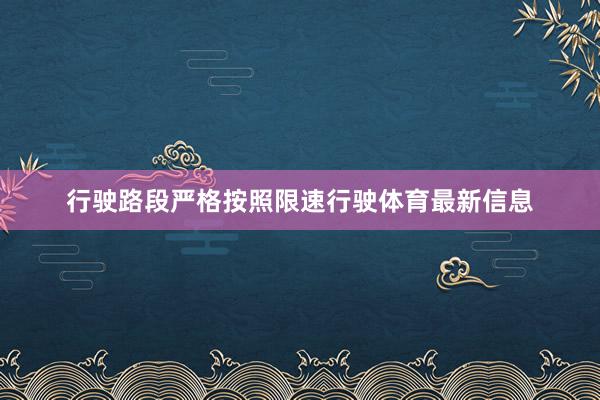 行驶路段严格按照限速行驶体育最新信息